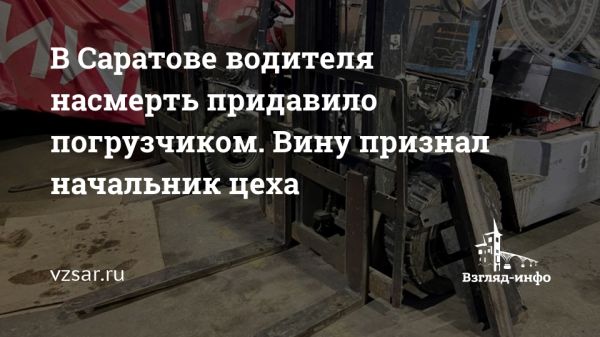 В Саратове водителя насмерть придавило погрузчиком. Вину признал начальник цеха

vzsar.ru

Взгляд-инфо